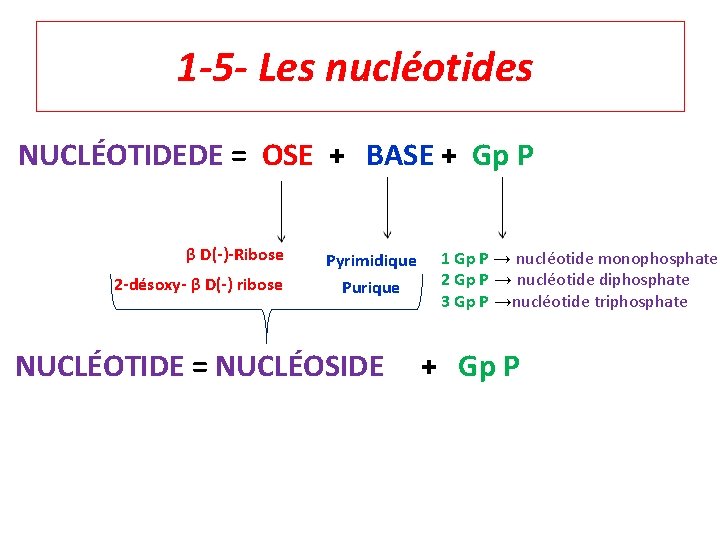 1-5- Les nucléotides

NUCLÉOTIDEDE = OSE + BASE + Gp P

β D(-)-Ribose
2-désoxy- β D(-) ribose

Pyrimidique
Purique

1 Gp P → nucléotide monophosphate
2 Gp P → nucléotide diphosphate
3 Gp P →nucléotide triphosphate

NUCLÉOTIDE = NUCLÉOSIDE + Gp P